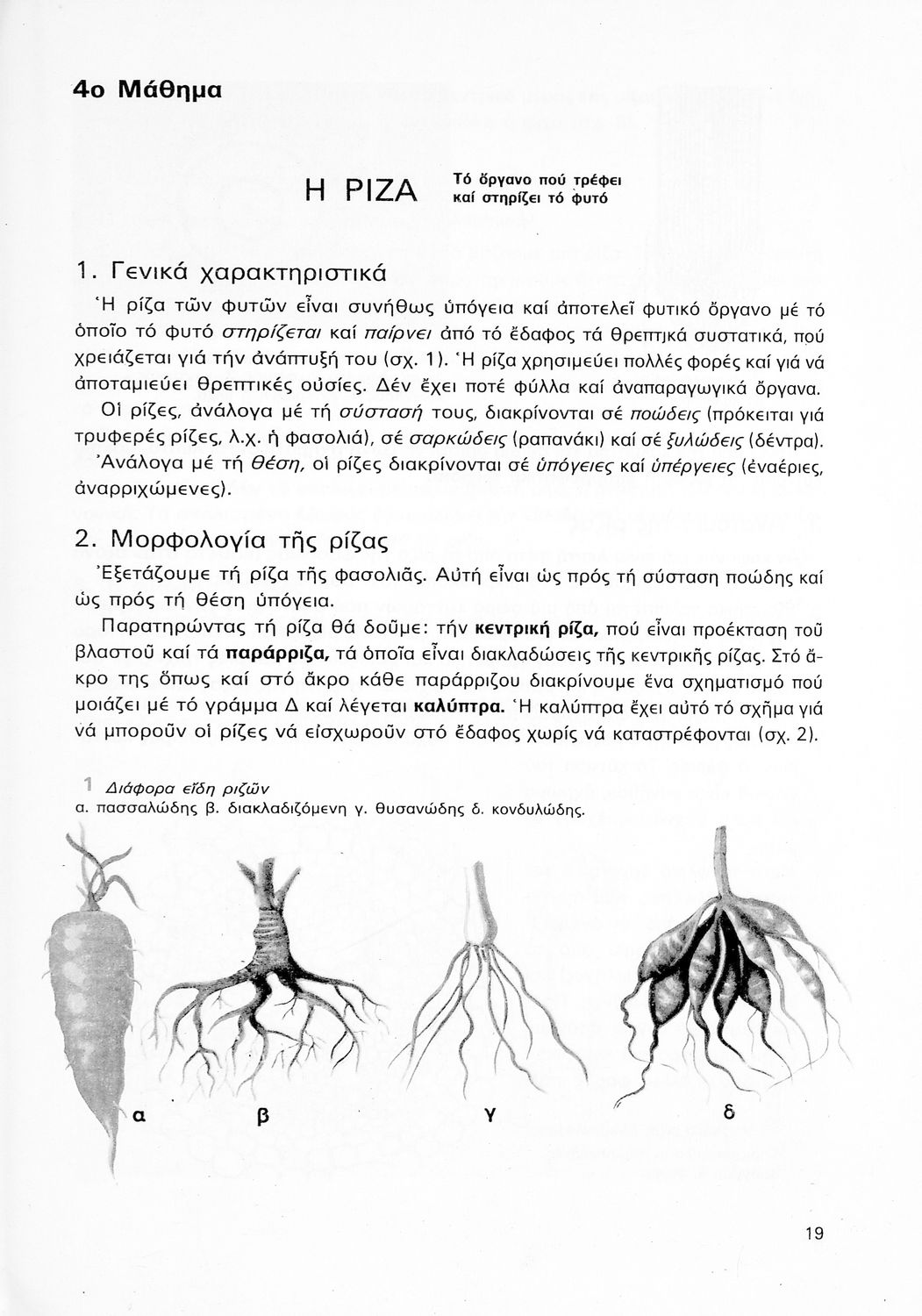 4ο Μάθημα

Η ΡΙΖΑ Τό ὄργανο πού τρέφει καί στηρίζει τό φυτό

1. Γενικά χαρακτηριστικά

Ἡ ρίζα τῶν φυτῶν εἶναι συνήθως ὑπόγεια καί ἀποτελεῖ φυτικό ὄργανο μέ τό ὁποῖο τό φυτό στηρίζεται καί παίρνει ἀπό τό ἔδαφος τά θρεπτικά συστατικά, πού χρειάζεται γιά τήν ἀνάπτυξή του (σχ. 1). Ἡ ρίζα χρησιμεύει πολλές φορές καί γιά νά ἀποταμιεύει θρεπτικές οὐσίες. Δέν ἔχει ποτέ φύλλα καί ἀναπαραγωγικά ὄργανα.

Οἱ ρίζες, ἀνάλογα μέ τή σύστασή τους, διακρίνονται σέ ποώδεις (πρόκειται γιά τρυφερές ρίζες, λ.χ. ἡ φασολιά), σέ σαρκώδεις (ραπανάκι) καί σέ ξυλώδεις (δέντρα).

Ἀνάλογα μέ τή θέση, οἱ ρίζες διακρίνονται σέ ὑπόγειες καί ὑπέργειες (ἐναέριες, ἀναρριχώμενες).

2. Μορφολογία τῆς ρίζας

Ἐξετάζουμε τή ρίζα τῆς φασολιᾶς. Αὐτή εἶναι ὡς πρός τή σύσταση ποώδης καί ὡς πρός τή θέση ὑπόγεια.

Παρατηρώντας τή ρίζα θά δοῦμε: τήν κεντρική ρίζα, πού εἶναι προέκταση τοῦ βλαστοῦ καί τά παράρριζα, τά ὁποῖα εἶναι διακλαδώσεις τῆς κεντρικῆς ρίζας. Στό ἄκρο της ὅπως καί στό ἄκρο κάθε παράρριζου διακρίνουμε ἕνα σχηματισμό πού μοιάζει μέ τό γράμμα Δ καί λέγεται καλύπτρα. Ἡ καλύπτρα ἔχει αὐτό τό σχῆμα γιά νά μποροῦν οἱ ρίζες νά εἰσχωροῦν στό ἔδαφος χωρίς νά καταστρέφονται (σχ. 2).

1 Διάφορα εἴδη ριζῶν
α. πασσαλώδης β. διακλαδιζόμενη γ. θυσανώδης δ. κονδυλώδης.

α β γ δ

19